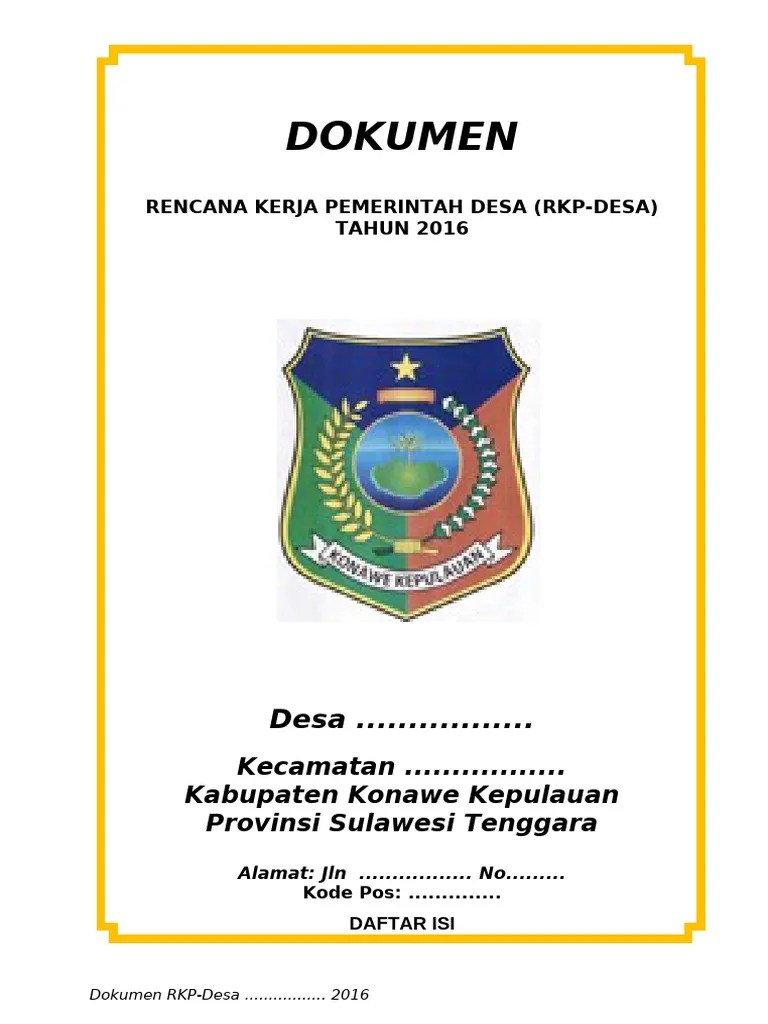 DOKUMEN

RENCANA KERJA PEMERINTAH DESA (RKP-DESA)
TAHUN 2016

KONAWE KEPULAUAN

Desa .................

Kecamatan .................
Kabupaten Konawe Kepulauan
Provinsi Sulawesi Tenggara

Alamat: Jln ................. No.........
Kode Pos: ..............

DAFTAR ISI

Dokumen RKP-Desa ................. 2016